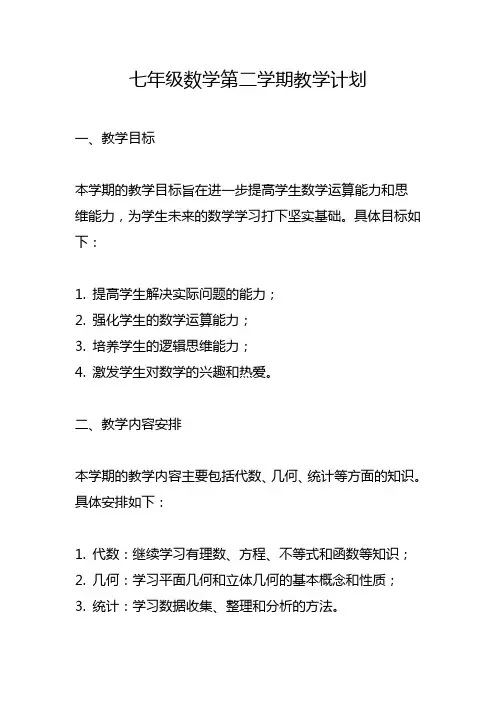 七年级数学第二学期教学计划

一、教学目标

本学期的教学目标旨在进一步提高学生数学运算能力和思维能力，为学生未来的数学学习打下坚实基础。具体目标如下：

1. 提高学生解决实际问题的能力；
2. 强化学生的数学运算能力；
3. 培养学生的逻辑思维能力；
4. 激发学生对数学的兴趣和热爱。

二、教学内容安排

本学期的教学内容主要包括代数、几何、统计等方面的知识。具体安排如下：

1. 代数：继续学习有理数、方程、不等式和函数等知识；
2. 几何：学习平面几何和立体几何的基本概念和性质；
3. 统计：学习数据收集、整理和分析的方法。